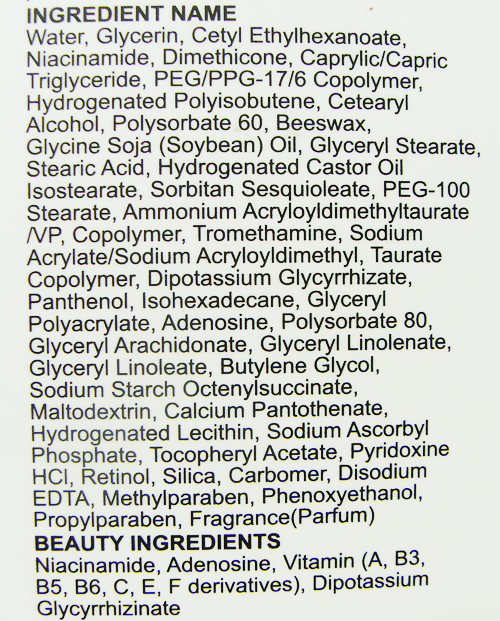 INGREDIENT NAME

Water, Glycerin, Cetyl Ethylhexanoate, Niacinamide, Dimethicone, Caprylic/Capric Triglyceride, PEG/PPG-17/6 Copolymer, Hydrogenated Polyisobutene, Cetearyl Alcohol, Polysorbate 60, Beeswax, Glycine Soja (Soybean) Oil, Glyceryl Stearate, Stearic Acid, Hydrogenated Castor Oil Isostearate, Sorbitan Sesquioleate, PEG-100 Stearate, Ammonium Acryloyldimethyltaurate /VP, Copolymer, Tromethamine, Sodium Acrylate/Sodium Acryloyldimethyl, Taurate Copolymer, Dipotassium Glycyrrhizate, Panthenol, Isohexadecane, Glyceryl Polyacrylate, Adenosine, Polysorbate 80, Glyceryl Arachidonate, Glyceryl Linolenate, Glyceryl Linoleate, Butylene Glycol, Sodium Starch Octenylsuccinate, Maltodextrin, Calcium Pantothenate, Hydrogenated Lecithin, Sodium Ascorbyl Phosphate, Tocopheryl Acetate, Pyridoxine HCl, Retinol, Silica, Carbomer, Disodium EDTA, Methylparaben, Phenoxyethanol, Propylparaben, Fragrance(Parfum)

BEAUTY INGREDIENTS

Niacinamide, Adenosine, Vitamin (A, B3, B5, B6, C, E, F derivatives), Dipotassium Glycyrrhizinate